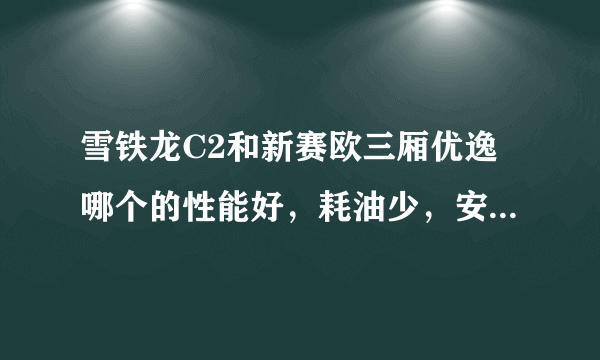 雪铁龙C2和新赛欧三厢优逸哪个的性能好，耗油少，安...